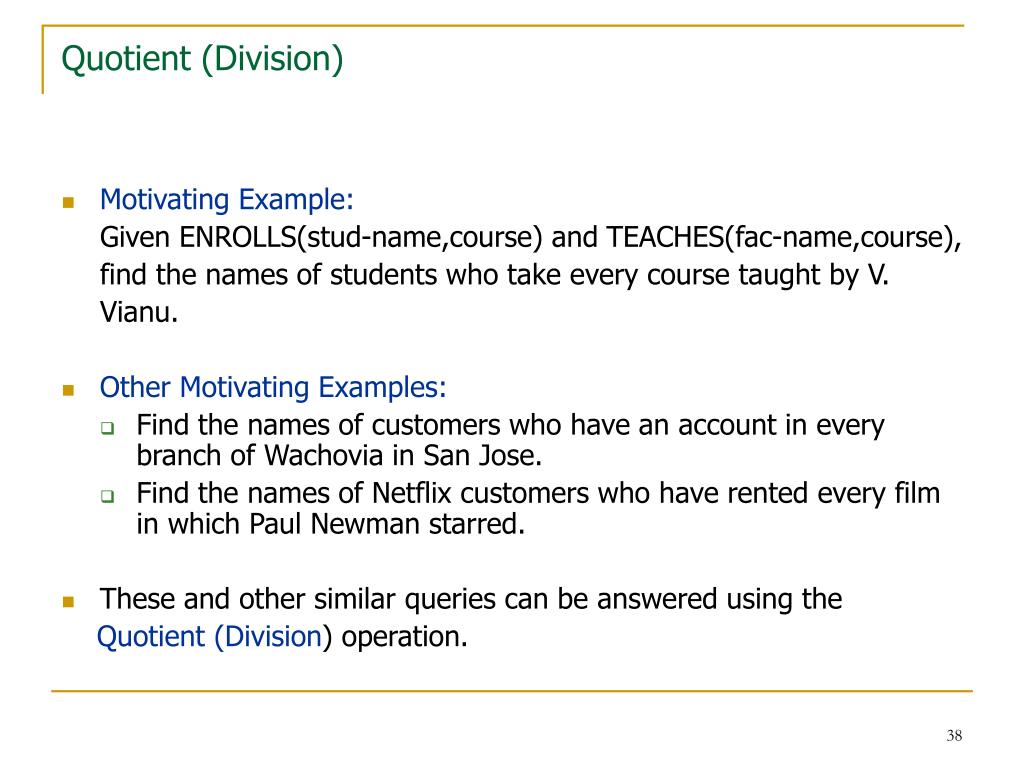 Quotient (Division)

Motivating Example:
Given ENROLLS(stud-name,course) and TEACHES(fac-name,course), find the names of students who take every course taught by V. Vianu.

Other Motivating Examples:
Find the names of customers who have an account in every branch of Wachovia in San Jose.
Find the names of Netflix customers who have rented every film in which Paul Newman starred.

These and other similar queries can be answered using the Quotient (Division) operation.

38